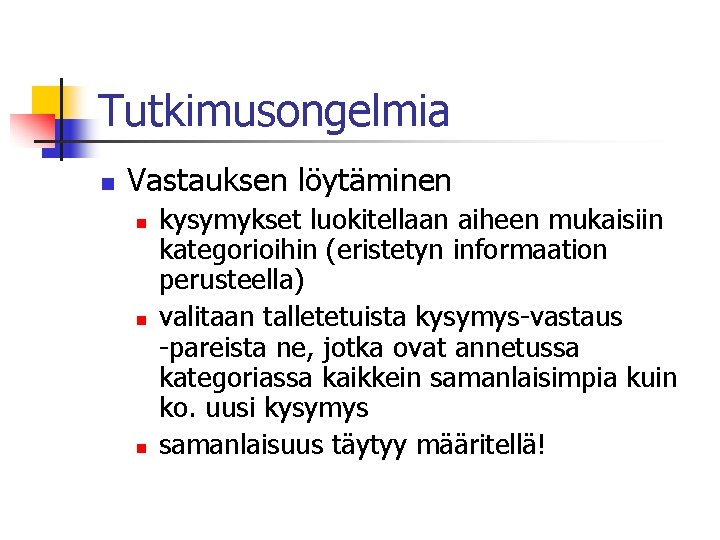 Tutkimusongelmia

Vastauksen löytäminen

kysymykset luokitellaan aiheen mukaisiin kategorioihin (eristetyn informaation perusteella)

valitaan talletetuista kysymys-vastaus -pareista ne, jotka ovat annetussa kategoriassa kaikkein samanlaisimpia kuin ko. uusi kysymys

samanlaisuus täytyy määritellä!